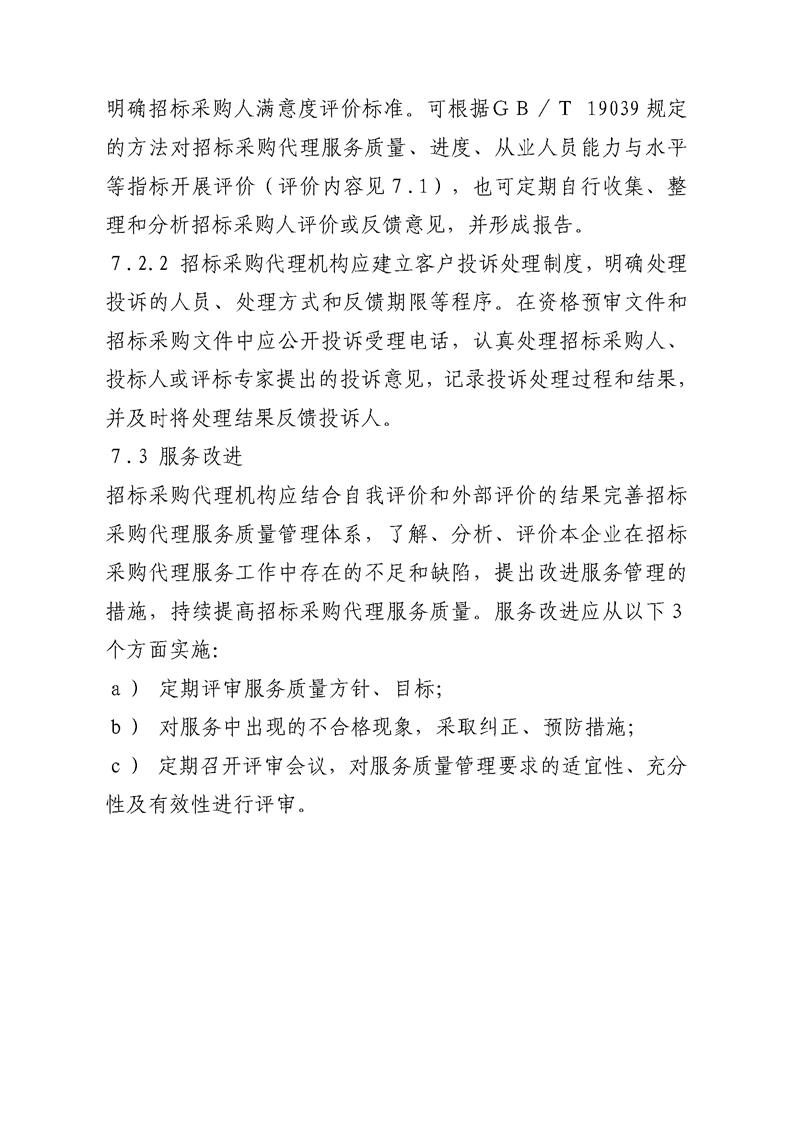 明确招标采购人满意度评价标准。可根据ＧＢ／Ｔ 19039 规定的方法对招标采购代理服务质量、进度、从业人员能力与水平等指标开展评价（评价内容见７.１），也可定期自行收集、整理和分析招标采购人评价或反馈意见，并形成报告。

７.２.2 招标采购代理机构应建立客户投诉处理制度，明确处理投诉的人员、处理方式和反馈期限等程序。在资格预审文件和招标采购文件中应公开投诉受理电话，认真处理招标采购人、投标人或评标专家提出的投诉意见，记录投诉处理过程和结果，并及时将处理结果反馈投诉人。

７.3 服务改进

招标采购代理机构应结合自我评价和外部评价的结果完善招标采购代理服务质量管理体系，了解、分析、评价本企业在招标采购代理服务工作中存在的不足和缺陷，提出改进服务管理的措施，持续提高招标采购代理服务质量。服务改进应从以下３个方面实施:

ａ） 定期评审服务质量方针、目标;

ｂ） 对服务中出现的不合格现象，采取纠正、预防措施;

ｃ） 定期召开评审会议，对服务质量管理要求的适宜性、充分性及有效性进行评审。